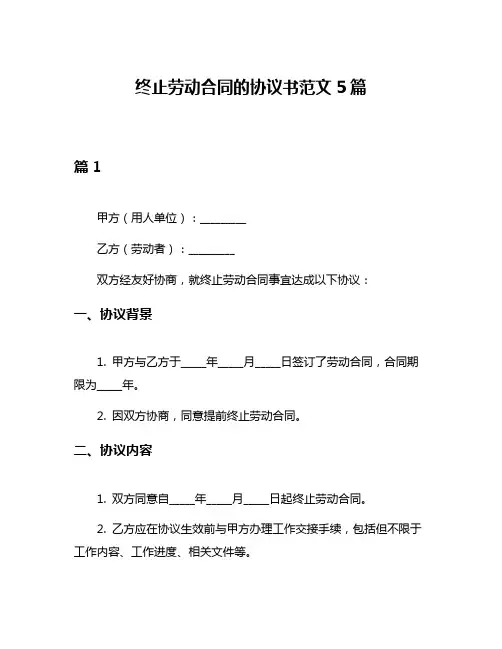 终止劳动合同的协议书范文 5 篇

篇 1

甲方（用人单位）：________

乙方（劳动者）：________

双方经友好协商，就终止劳动合同事宜达成以下协议：

一、协议背景

1. 甲方与乙方于____年____月____日签订了劳动合同，合同期限为____年。

2. 因双方协商，同意提前终止劳动合同。

二、协议内容

1. 双方同意自____年____月____日起终止劳动合同。

2. 乙方应在协议生效前与甲方办理工作交接手续，包括但不限于工作内容、工作进度、相关文件等。